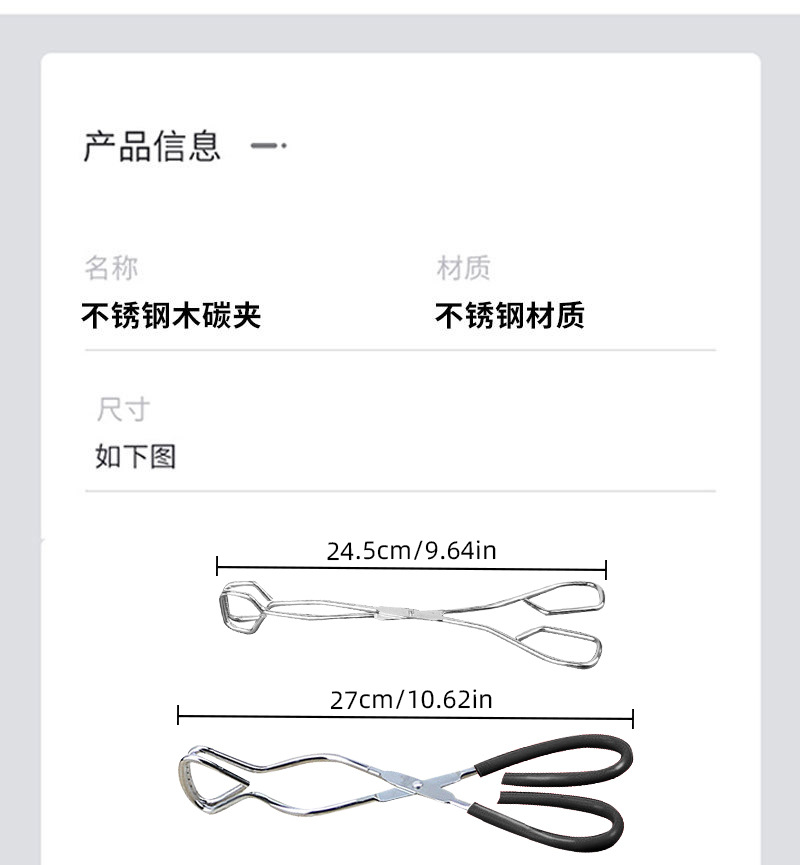 产品信息

名称
不锈钢木碳夹

材质
不锈钢材质

尺寸
如下图

24.5cm/9.64in

27cm/10.62in